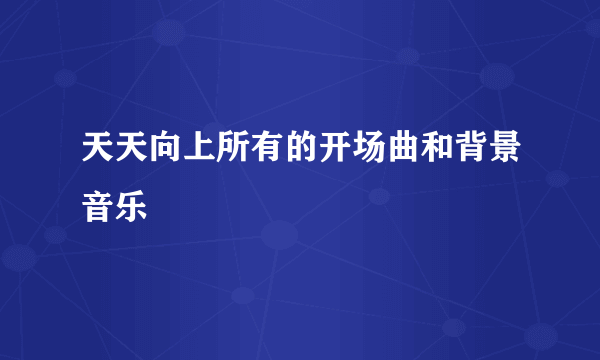 天天向上所有的开场曲和背景音乐